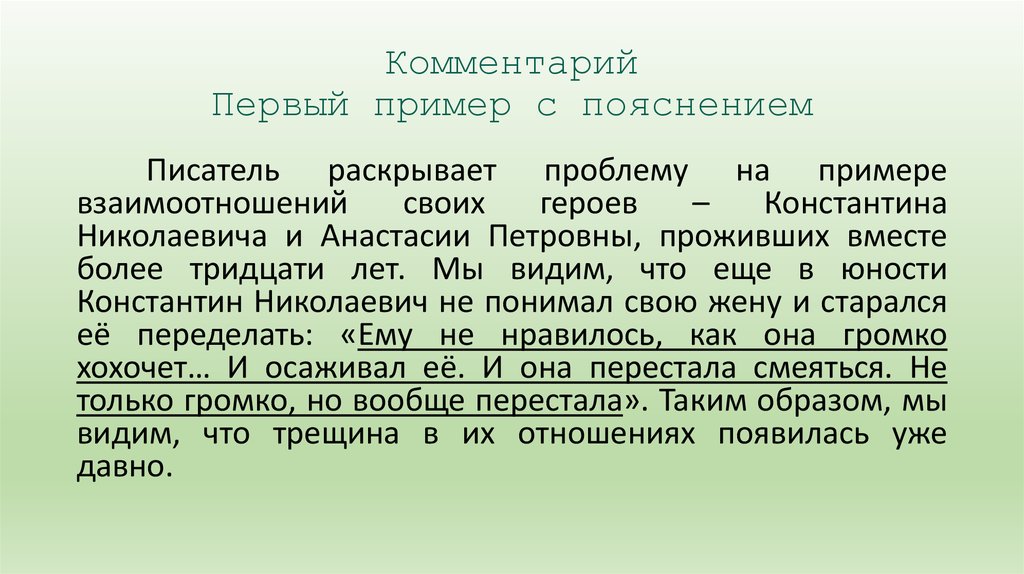 Комментарий
Первый пример с пояснением

Писатель раскрывает проблему на примере взаимоотношений своих героев – Константина Николаевича и Анастасии Петровны, проживших вместе более тридцати лет. Мы видим, что еще в юности Константин Николаевич не понимал свою жену и старался её переделать: «Ему не нравилось, как она громко хохочет… И осаживал её. И она перестала смеяться. Не только громко, но вообще перестала». Таким образом, мы видим, что трещина в их отношениях появилась уже давно.